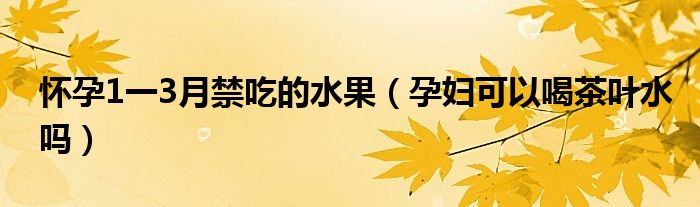 怀孕1一3月禁吃的水果（孕妇可以喝茶叶水吗）